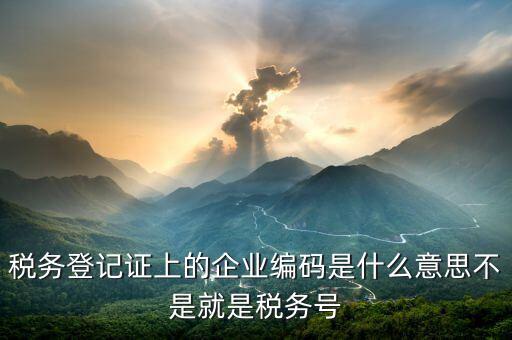 税务登记证上的企业编码是什么意思不是就是税务号